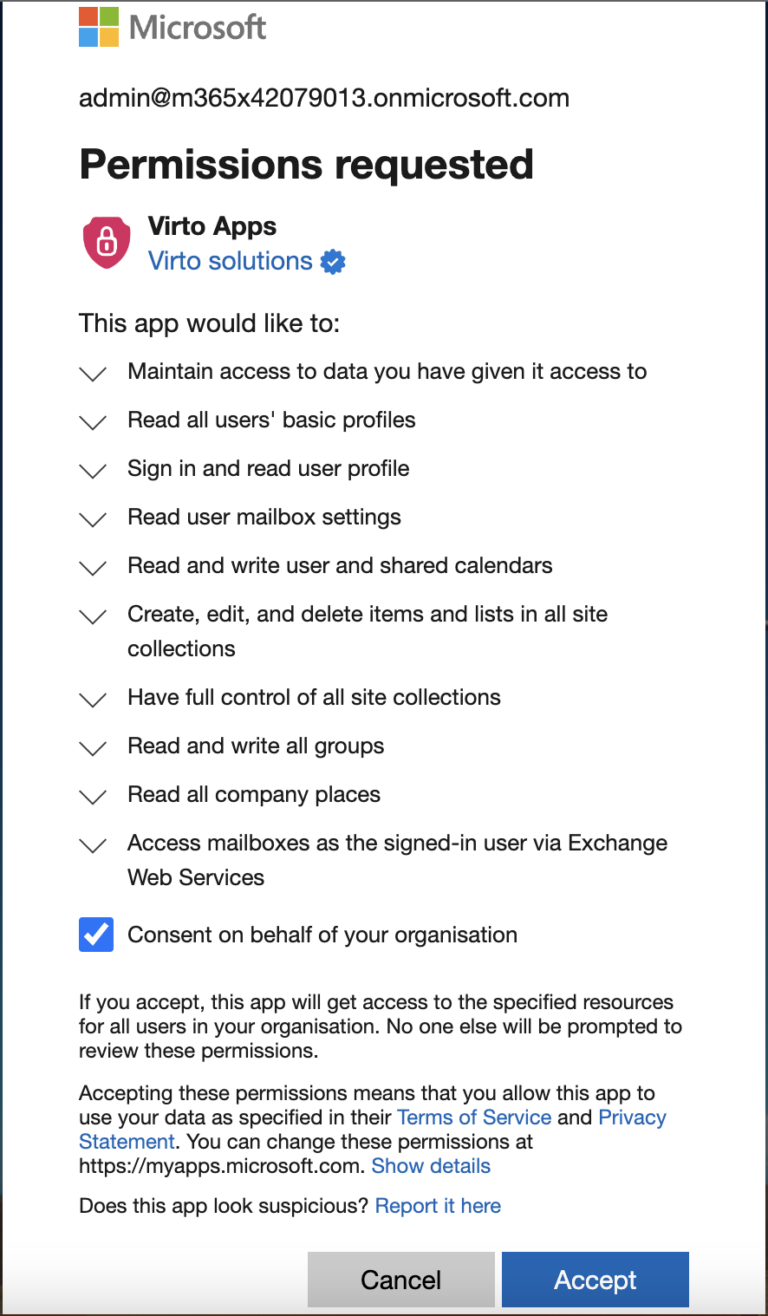 Microsoft

admin@m365x42079013.onmicrosoft.com

Permissions requested

Virto Apps
Virto solutions

This app would like to:

Maintain access to data you have given it access to

Read all users' basic profiles

Sign in and read user profile

Read user mailbox settings

Read and write user and shared calendars

Create, edit, and delete items and lists in all site collections

Have full control of all site collections

Read and write all groups

Read all company places

Access mailboxes as the signed-in user via Exchange Web Services

Consent on behalf of your organisation

If you accept, this app will get access to the specified resources for all users in your organisation. No one else will be prompted to review these permissions.

Accepting these permissions means that you allow this app to use your data as specified in their Terms of Service and Privacy Statement. You can change these permissions at https://myapps.microsoft.com. Show details

Does this app look suspicious? Report it here

Cancel Accept